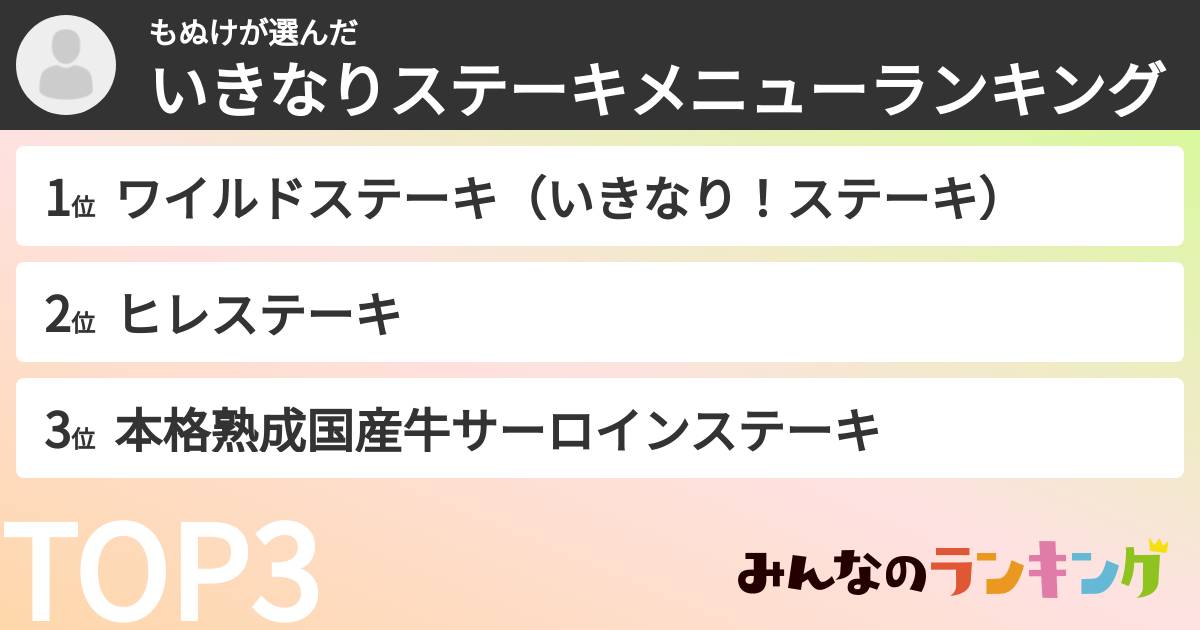 もぬけが選んだ
いきなりステーキメニューランキング

1位 ワイルドステーキ（いきなり！ステーキ）

2位 ヒレステーキ

3位 本格熟成国産牛サーロインステーキ

TOP3

みんなのランキング